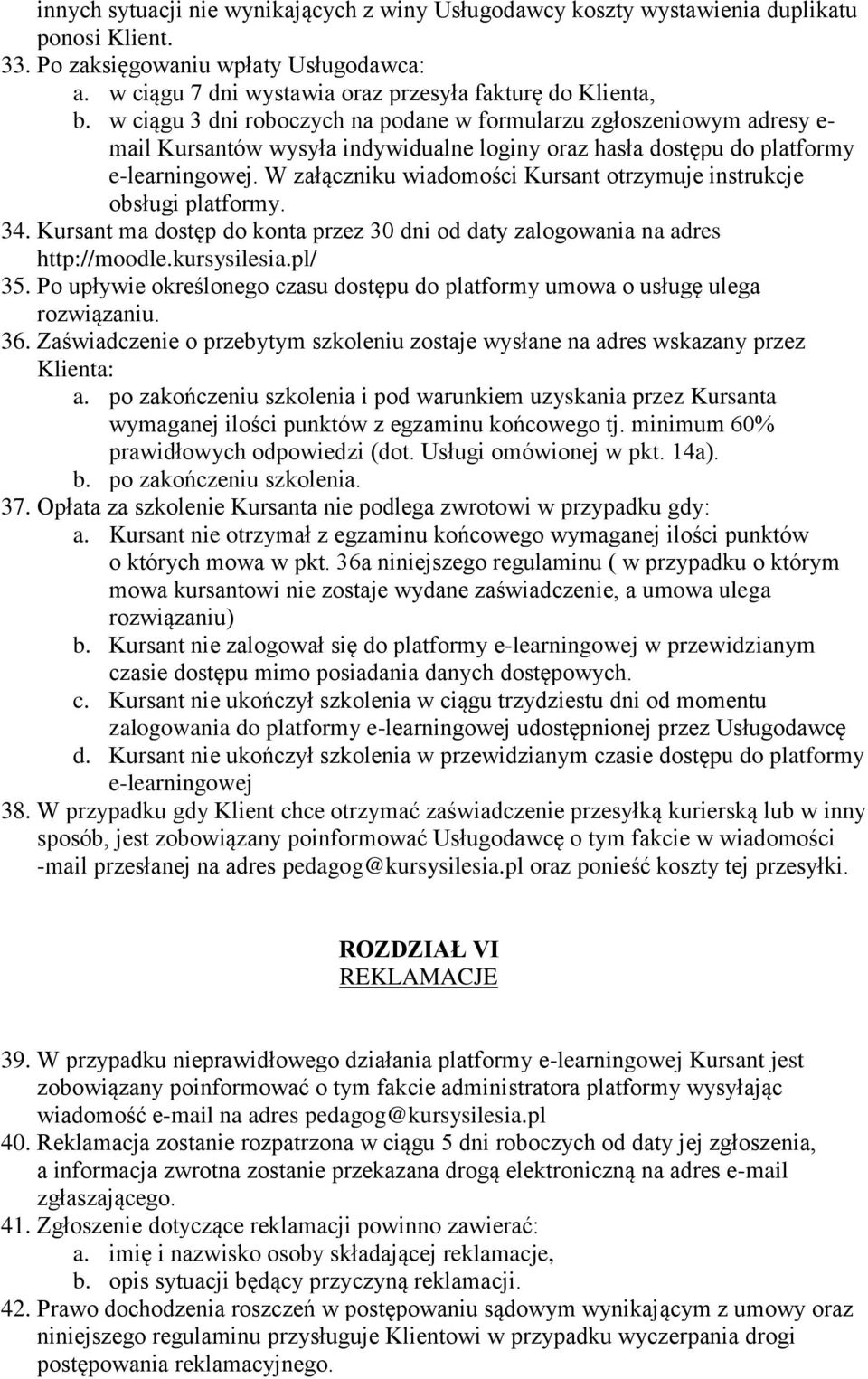 innych sytuacji nie wynikających z winy Usługodawcy koszty wystawienia duplikatu ponosi Klient.
33. Po zaksięgowaniu wpłaty Usługodawca:
a. w ciągu 7 dni wystawia oraz przesyła fakturę do Klienta,
b. w ciągu 3 dni roboczych na podane w formularzu zgłoszeniowym adresy e-mail Kursantów wysyła indywidualne loginy oraz hasła dostępu do platformy e-learningowej. W załączniku wiadomości Kursant otrzymuje instrukcje obsługi platformy.
34. Kursant ma dostęp do konta przez 30 dni od daty zalogowania na adres http://moodle.kursysilesia.pl/
35. Po upływie określonego czasu dostępu do platformy umowa o usługę ulega rozwiązaniu.
36. Zaświadczenie o przebytym szkoleniu zostaje wysłane na adres wskazany przez Klienta:
a. po zakończeniu szkolenia i pod warunkiem uzyskania przez Kursanta wymaganej ilości punktów z egzaminu końcowego tj. minimum 60% prawidłowych odpowiedzi (dot. Usługi omówionej w pkt. 14a).
b. po zakończeniu szkolenia.
37. Opłata za szkolenie Kursanta nie podlega zwrotowi w przypadku gdy:
a. Kursant nie otrzymał z egzaminu końcowego wymaganej ilości punktów o których mowa w pkt. 36a niniejszego regulaminu ( w przypadku o którym mowa kursantowi nie zostaje wydane zaświadczenie, a umowa ulega rozwiązaniu)
b. Kursant nie zalogował się do platformy e-learningowej w przewidzianym czasie dostępu mimo posiadania danych dostępowych.
c. Kursant nie ukończył szkolenia w ciągu trzydziestu dni od momentu zalogowania do platformy e-learningowej udostępnionej przez Usługodawcę
d. Kursant nie ukończył szkolenia w przewidzianym czasie dostępu do platformy e-learningowej
38. W przypadku gdy Klient chce otrzymać zaświadczenie przesyłką kurierską lub w inny sposób, jest zobowiązany poinformować Usługodawcę o tym fakcie w wiadomości -mail przesłanej na adres pedagog@kursysilesia.pl oraz ponieść koszty tej przesyłki.

ROZDZIAŁ VI
REKLAMACJE

39. W przypadku nieprawidłowego działania platformy e-learningowej Kursant jest zobowiązany poinformować o tym fakcie administratora platformy wysyłając wiadomość e-mail na adres pedagog@kursysilesia.pl
40. Reklamacja zostanie rozpatrzona w ciągu 5 dni roboczych od daty jej zgłoszenia, a informacja zwrotna zostanie przekazana drogą elektroniczną na adres e-mail zgłaszającego.
41. Zgłoszenie dotyczące reklamacji powinno zawierać:
a. imię i nazwisko osoby składającej reklamacje,
b. opis sytuacji będący przyczyną reklamacji.
42. Prawo dochodzenia roszczeń w postępowaniu sądowym wynikającym z umowy oraz niniejszego regulaminu przysługuje Klientowi w przypadku wyczerpania drogi postępowania reklamacyjnego.